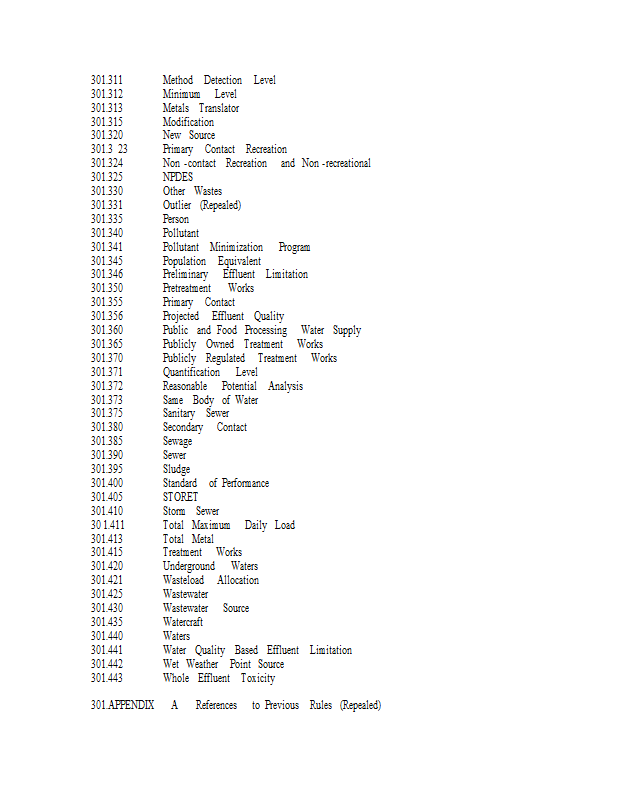 301.311 Method Detection Level
301.312 Minimum Level
301.313 Metals Translator
301.315 Modification
301.320 New Source
301.3 23 Primary Contact Recreation
301.324 Non -contact Recreation and Non -recreational
301.325 NPDES
301.330 Other Wastes
301.331 Outlier (Repealed)
301.335 Person
301.340 Pollutant
301.341 Pollutant Minimization Program
301.345 Population Equivalent
301.346 Preliminary Effluent Limitation
301.350 Pretreatment Works
301.355 Primary Contact
301.356 Projected Effluent Quality
301.360 Public and Food Processing Water Supply
301.365 Publicly Owned Treatment Works
301.370 Publicly Regulated Treatment Works
301.371 Quantification Level
301.372 Reasonable Potential Analysis
301.373 Same Body of Water
301.375 Sanitary Sewer
301.380 Secondary Contact
301.385 Sewage
301.390 Sewer
301.395 Sludge
301.400 Standard of Performance
301.405 STORET
301.410 Storm Sewer
30 1.411 Total Maximum Daily Load
301.413 Total Metal
301.415 Treatment Works
301.420 Underground Waters
301.421 Wasteload Allocation
301.425 Wastewater
301.430 Wastewater Source
301.435 Watercraft
301.440 Waters
301.441 Water Quality Based Effluent Limitation
301.442 Wet Weather Point Source
301.443 Whole Effluent Toxicity

301.APPENDIX A References to Previous Rules (Repealed)